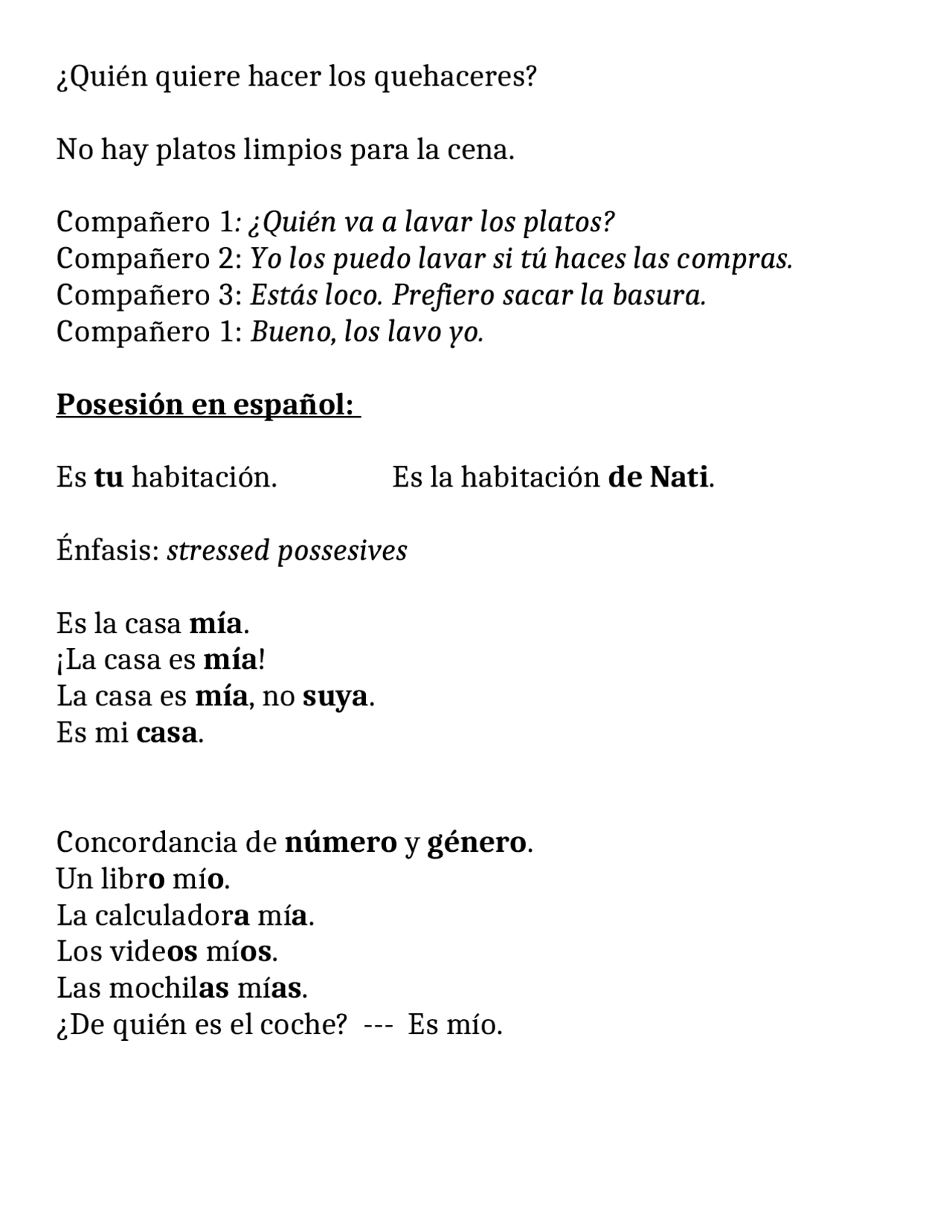 ¿Quién quiere hacer los quehaceres?

No hay platos limpios para la cena.

Compañero 1: ¿Quién va a lavar los platos?
Compañero 2: Yo los puedo lavar si tú haces las compras.
Compañero 3: Estás loco. Prefiero sacar la basura.
Compañero 1: Bueno, los lavo yo.

Posesión en español:

Es tu habitación. Es la habitación de Nati.

Énfasis: stressed possesives

Es la casa mía.
¡La casa es mía!
La casa es mía, no suya.
Es mi casa.

Concordancia de número y género.
Un libro mío.
La calculadora mía.
Los videos míos.
Las mochilas mías.
¿De quién es el coche? --- Es mío.